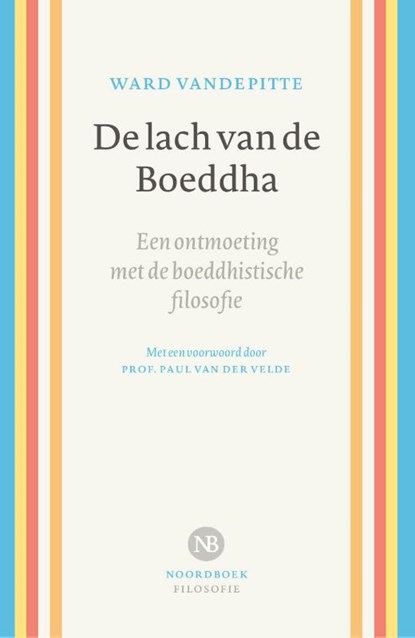 WARD VANDEPITTE

De lach van de Boeddha

Een ontmoeting met de boeddhistische filosofie

Met een voorwoord door
PROF. PAUL VAN DER VELDE

NB

NOORDBOEK
FILOSOFIE